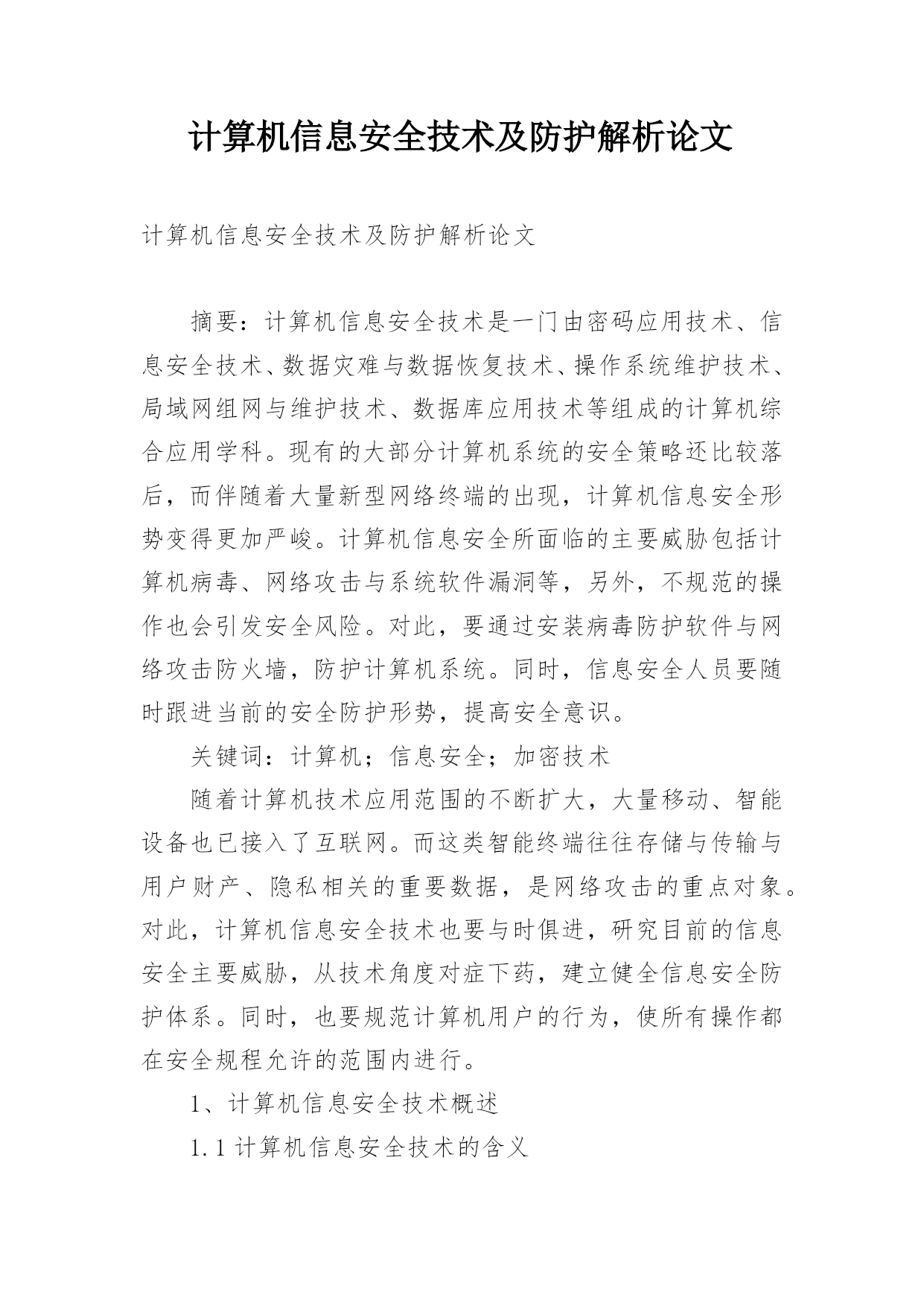 计算机信息安全技术及防护解析论文

计算机信息安全技术及防护解析论文

摘要：计算机信息安全技术是一门由密码应用技术、信息安全技术、数据灾难与数据恢复技术、操作系统维护技术、局域网组网与维护技术、数据库应用技术等组成的计算机综合应用学科。现有的大部分计算机系统的安全策略还比较落后，而伴随着大量新型网络终端的出现，计算机信息安全形势变得更加严峻。计算机信息安全所面临的主要威胁包括计算机病毒、网络攻击与系统软件漏洞等，另外，不规范的操作也会引发安全风险。对此，要通过安装病毒防护软件与网络攻击防火墙，防护计算机系统。同时，信息安全人员要随时跟进当前的安全防护形势，提高安全意识。

关键词：计算机；信息安全；加密技术

随着计算机技术应用范围的不断扩大，大量移动、智能设备也已接入了互联网。而这类智能终端往往存储与传输与用户财产、隐私相关的重要数据，是网络攻击的重点对象。对此，计算机信息安全技术也要与时俱进，研究目前的信息安全主要威胁，从技术角度对症下药，建立健全信息安全防护体系。同时，也要规范计算机用户的行为，使所有操作都在安全规程允许的范围内进行。

1、计算机信息安全技术概述

1.1 计算机信息安全技术的含义